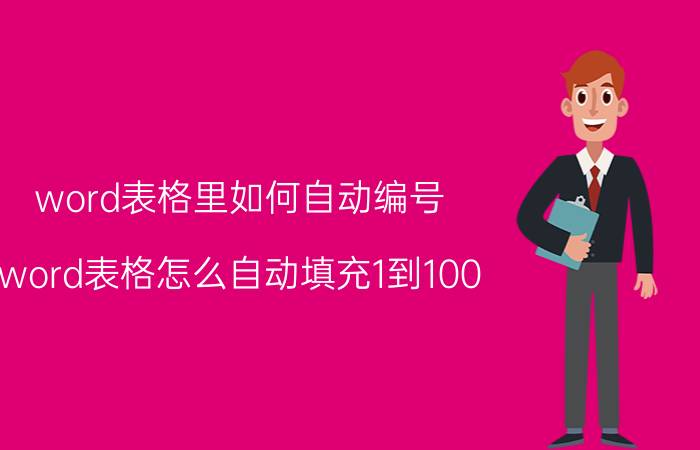 word表格里如何自动编号

word表格怎么自动填充1到100